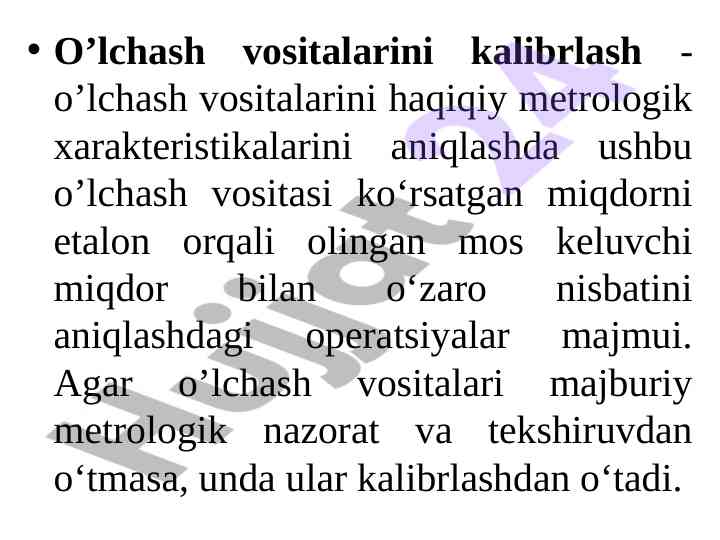 • O'lchash vositalarini kalibrlash - o'lchash vositalarini haqiqiy metrologik xarakteristikalarini aniqlashda ushbu o'lchash vositasi ko'rsatgan miqdorni etalon orqali olingan mos keluvchi miqdor bilan o'zaro nisbatini aniqlashdagi operatsiyalar majmui. Agar o'lchash vositalari majburiy metrologik nazorat va tekshiruvdan o'tmasa, unda ular kalibrlashdan o'tadi.

Hujjat 24